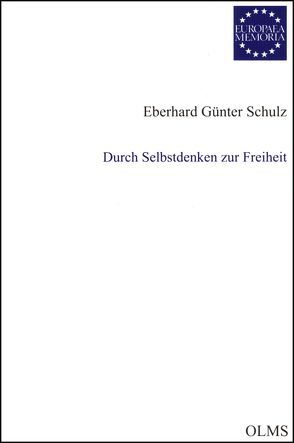 EUROPAEA
MEMORIA

Eberhard Günter Schulz

Durch Selbstdenken zur Freiheit

OLMS